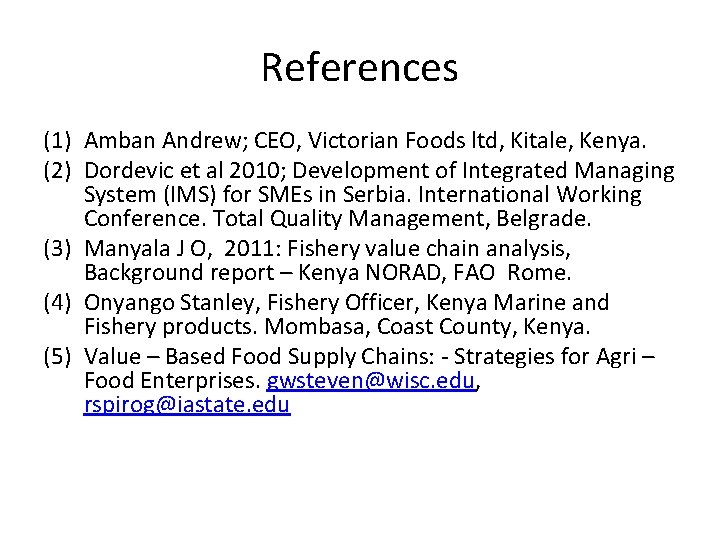 References

(1) Amban Andrew; CEO, Victorian Foods ltd, Kitale, Kenya.

(2) Dordevic et al 2010; Development of Integrated Managing System (IMS) for SMEs in Serbia. International Working Conference. Total Quality Management, Belgrade.

(3) Manyala J O, 2011: Fishery value chain analysis, Background report – Kenya NORAD, FAO Rome.

(4) Onyango Stanley, Fishery Officer, Kenya Marine and Fishery products. Mombasa, Coast County, Kenya.

(5) Value – Based Food Supply Chains: - Strategies for Agri – Food Enterprises. gwsteven@wisc.edu, rspirog@iastate.edu